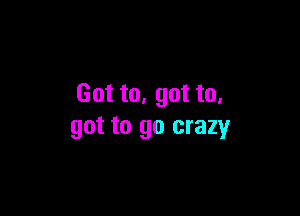 Got to, got to,
got to go crazy